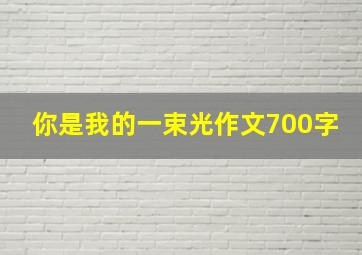 你是我的一束光作文700字